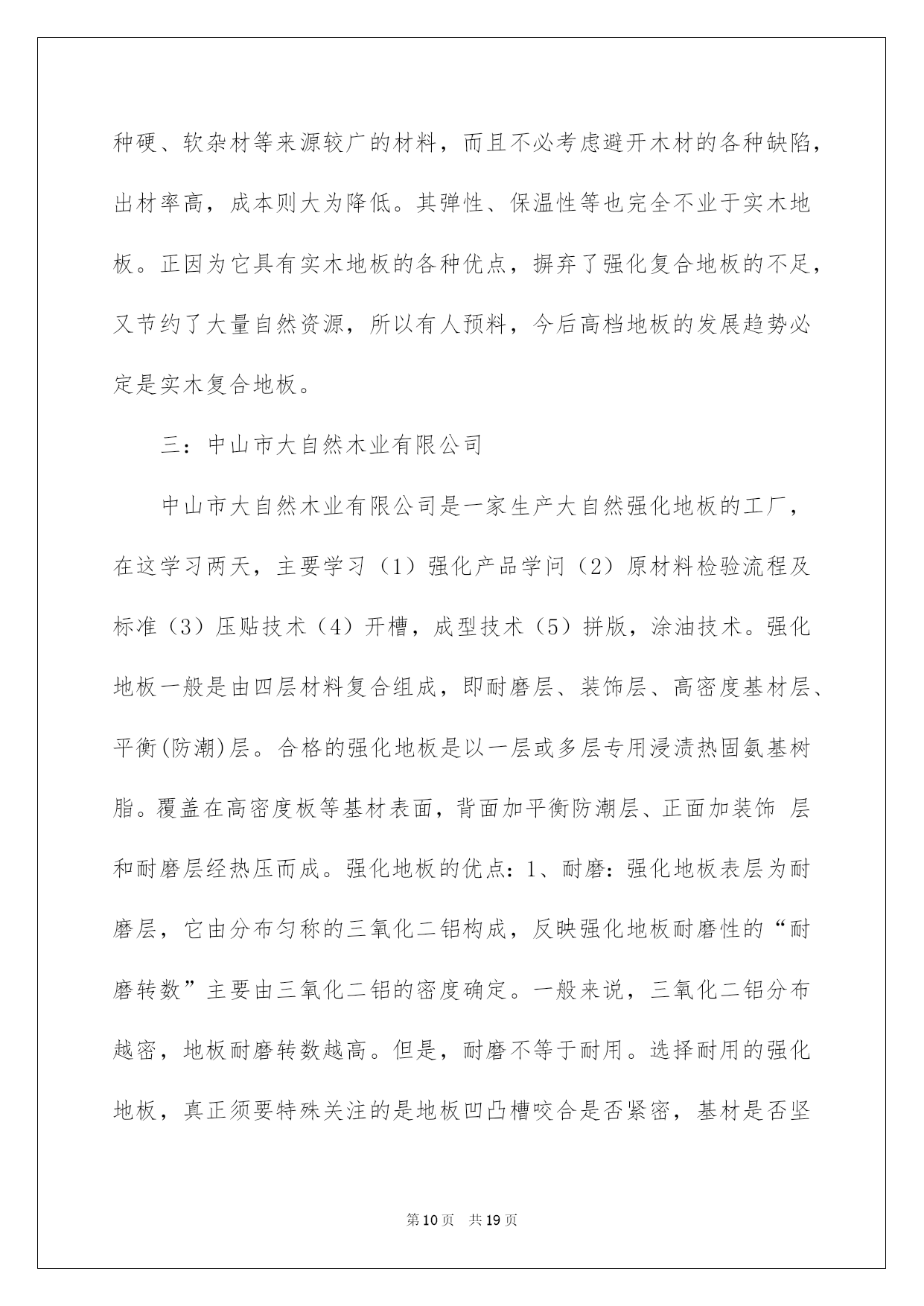 种硬、软杂材等来源较广的材料，而且不必考虑避开木材的各种缺陷，出材率高，成本则大为降低。其弹性、保温性等也完全不业于实木地板。正因为它具有实木地板的各种优点，摒弃了强化复合地板的不足，又节约了大量自然资源，所以有人预料，今后高档地板的发展趋势必定是实木复合地板。

三：中山市大自然木业有限公司

中山市大自然木业有限公司是一家生产大自然强化地板的工厂，在这学习两天，主要学习（1）强化产品学问（2）原材料检验流程及标准（3）压贴技术（4）开槽，成型技术（5）拼版，涂油技术。强化地板一般是由四层材料复合组成，即耐磨层、装饰层、高密度基材层、平衡(防潮)层。合格的强化地板是以一层或多层专用浸渍热固氨基树脂。覆盖在高密度板等基材表面，背面加平衡防潮层、正面加装饰 层和耐磨层经热压而成。强化地板的优点：1、耐磨：强化地板表层为耐磨层，它由分布匀称的三氧化二铝构成，反映强化地板耐磨性的“耐磨转数”主要由三氧化二铝的密度确定。一般来说，三氧化二铝分布越密，地板耐磨转数越高。但是，耐磨不等于耐用。选择耐用的强化地板，真正须要特殊关注的是地板凹凸槽咬合是否紧密，基材是否坚

第10页 共19页